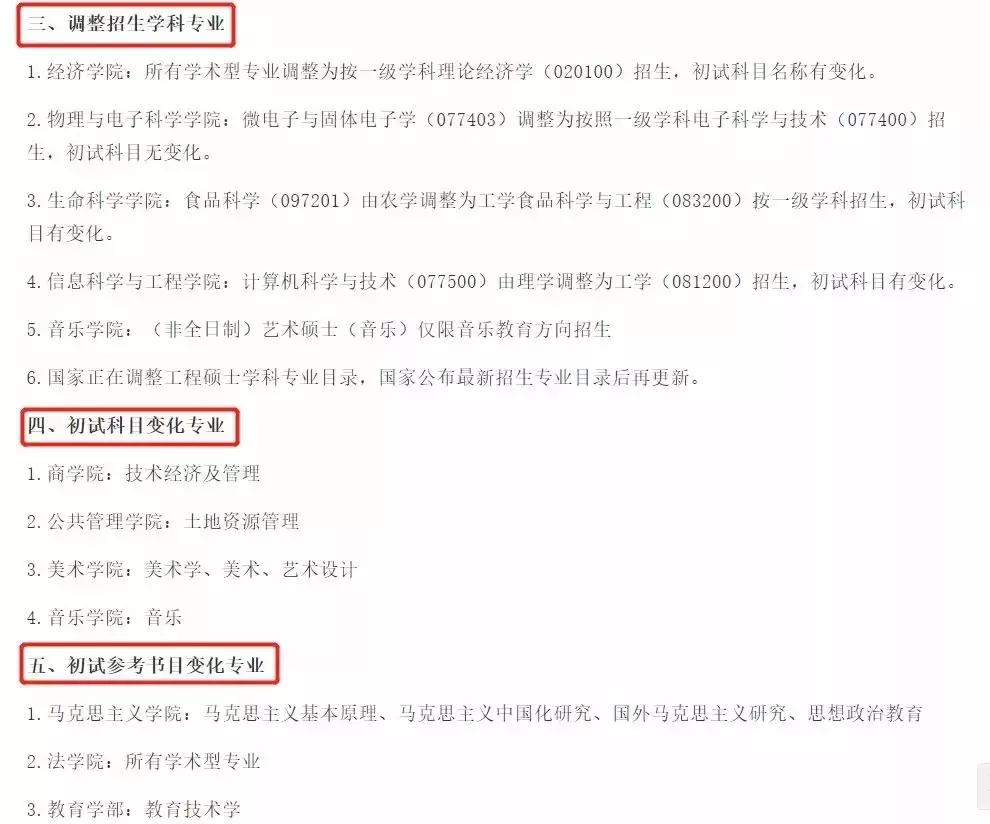 三、调整招生学科专业

1.经济学院：所有学术型专业调整为按一级学科理论经济学（020100）招生，初试科目名称有变化。

2.物理与电子科学学院：微电子与固体电子学（077403）调整为按照一级学科电子科学与技术（077400）招生，初试科目无变化。

3.生命科学学院：食品科学（097201）由农学调整为工学食品科学与工程（083200）按一级学科招生，初试科目有变化。

4.信息科学与工程学院：计算机科学与技术（077500）由理学调整为工学（081200）招生，初试科目有变化。

5.音乐学院：（非全日制）艺术硕士（音乐）仅限音乐教育方向招生

6.国家正在调整工程硕士学科专业目录，国家公布最新招生专业目录后再更新。

四、初试科目变化专业

1.商学院：技术经济及管理

2.公共管理学院：土地资源管理

3.美术学院：美术学、美术、艺术设计

4.音乐学院：音乐

五、初试参考书目变化专业

1.马克思主义学院：马克思主义基本原理、马克思主义中国化研究、国外马克思主义研究、思想政治教育

2.法学院：所有学术型专业

3.教育学部：教育技术学